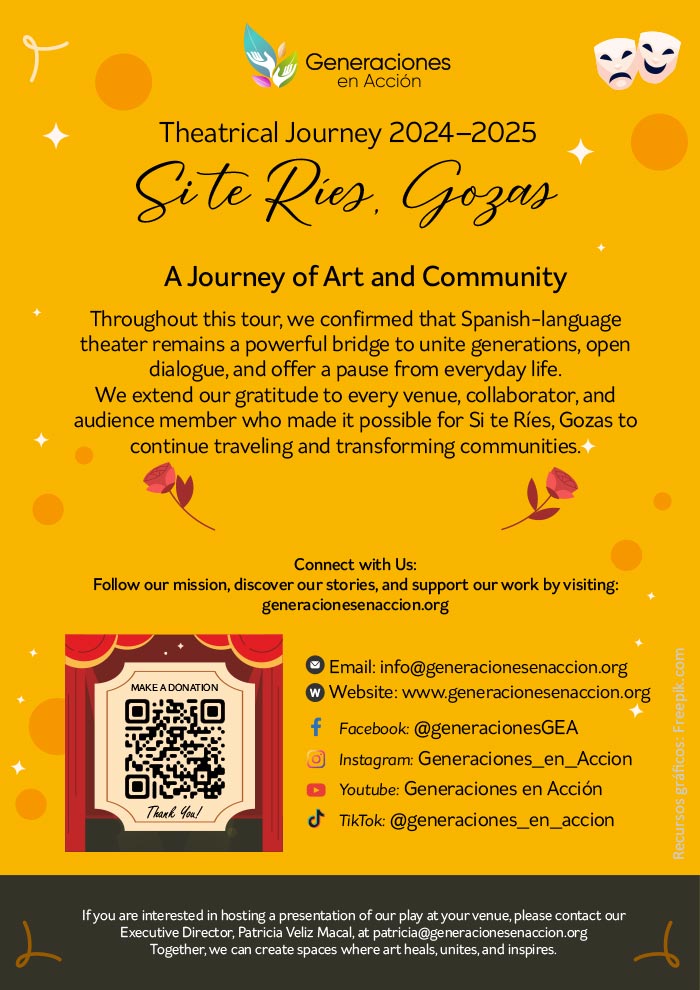 Generaciones
en Acción

Theatrical Journey 2024–2025

Si te Ríes, Gozas

A Journey of Art and Community

Throughout this tour, we confirmed that Spanish-language theater remains a powerful bridge to unite generations, open dialogue, and offer a pause from everyday life.
We extend our gratitude to every venue, collaborator, and audience member who made it possible for Si te Ríes, Gozas to continue traveling and transforming communities.

Connect with Us:
Follow our mission, discover our stories, and support our work by visiting:
generacionesenaccion.org

MAKE A DONATION
Thank You!

Email: info@generacionesenaccion.org
Website: www.generacionesenaccion.org
Facebook: @generacionesGEA
Instagram: Generaciones_en_Accion
Youtube: Generaciones en Acción
TikTok: @generaciones_en_accion

Recursos gráficos: Freepik.com

If you are interested in hosting a presentation of our play at your venue, please contact our Executive Director, Patricia Veliz Macal, at patricia@generacionesenaccion.org
Together, we can create spaces where art heals, unites, and inspires.